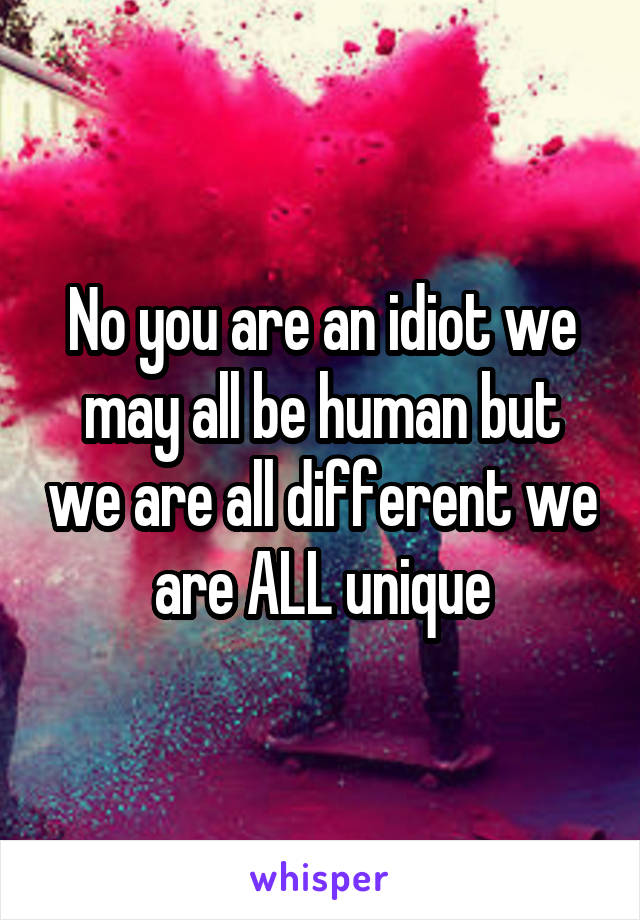 No you are an idiot we may all be human but we are all different we are ALL unique

whisper